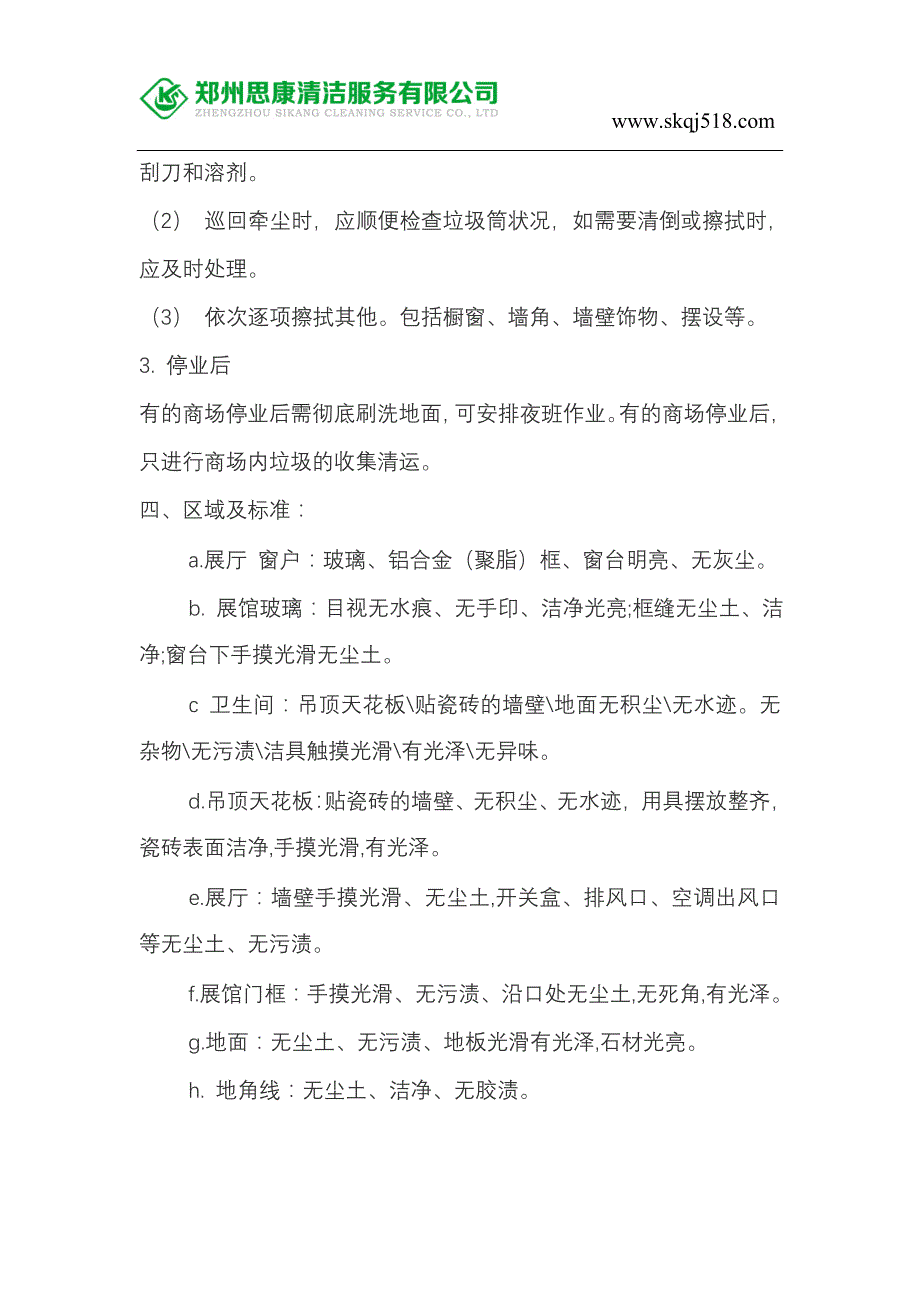 郑州思康清洁服务有限公司
ZHENGZHOU SIKANG CLEANING SERVICE CO., LTD
www.skqj518.com

刮刀和溶剂。

（2） 巡回牵尘时，应顺便检查垃圾筒状况，如需要清倒或擦拭时，应及时处理。

（3） 依次逐项擦拭其他。包括橱窗、墙角、墙壁饰物、摆设等。

3. 停业后

有的商场停业后需彻底刷洗地面，可安排夜班作业。有的商场停业后，只进行商场内垃圾的收集清运。

四、区域及标准：

a.展厅 窗户：玻璃、铝合金（聚脂）框、窗台明亮、无灰尘。

b. 展馆玻璃：目视无水痕、无手印、洁净光亮;框缝无尘土、洁净;窗台下手摸光滑无尘土。

c 卫生间：吊顶天花板\贴瓷砖的墙壁\地面无积尘\无水迹。无杂物\无污渍\洁具触摸光滑\有光泽\无异味。

d.吊顶天花板：贴瓷砖的墙壁、无积尘、无水迹，用具摆放整齐，瓷砖表面洁净,手摸光滑,有光泽。

e.展厅：墙壁手摸光滑、无尘土,开关盒、排风口、空调出风口等无尘土、无污渍。

f.展馆门框：手摸光滑、无污渍、沿口处无尘土,无死角,有光泽。

g.地面：无尘土、无污渍、地板光滑有光泽,石材光亮。

h. 地角线：无尘土、洁净、无胶渍。